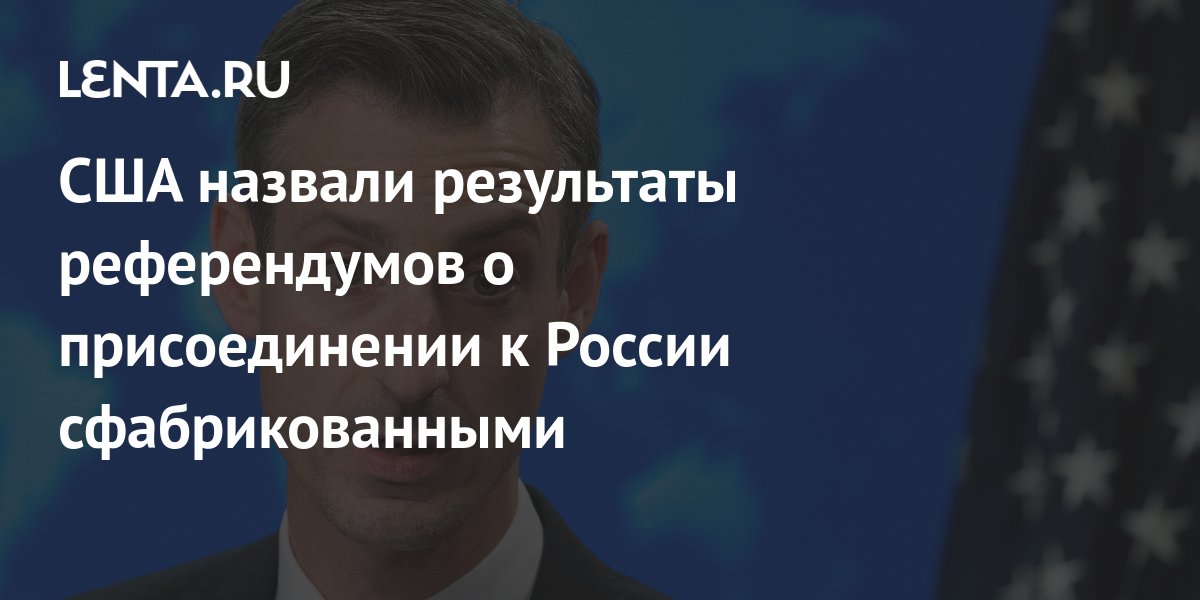 LENTA.RU

США назвали результаты референдумов о присоединении к России сфабрикованными